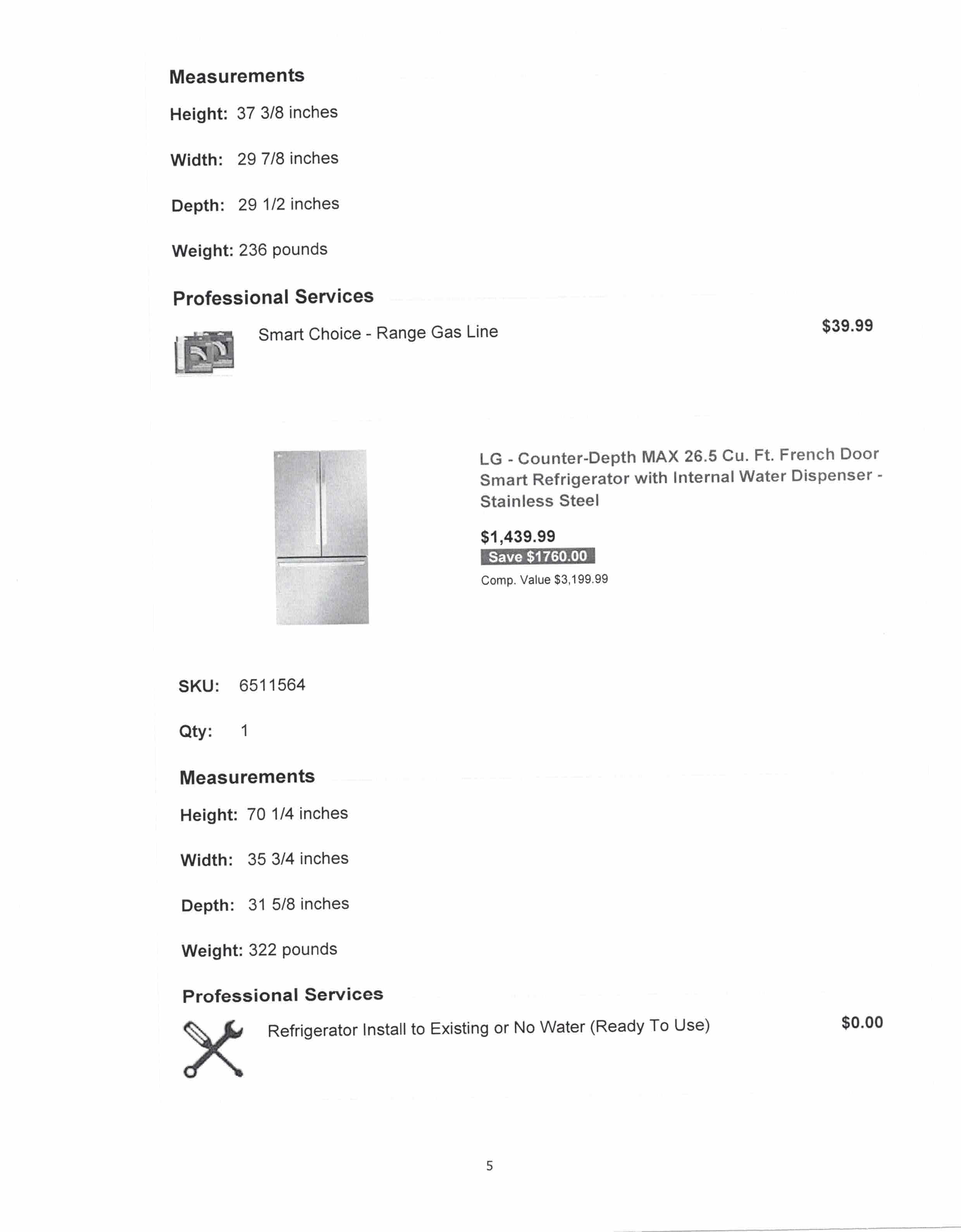 Measurements

Height: 37 3/8 inches

Width: 29 7/8 inches

Depth: 29 1/2 inches

Weight: 236 pounds

Professional Services

Smart Choice - Range Gas Line

$39.99

LG - Counter-Depth MAX 26.5 Cu. Ft. French Door Smart Refrigerator with Internal Water Dispenser - Stainless Steel

$1,439.99

Save $1760.00

Comp. Value $3,199.99

SKU: 6511564

Qty: 1

Measurements

Height: 70 1/4 inches

Width: 35 3/4 inches

Depth: 31 5/8 inches

Weight: 322 pounds

Professional Services

Refrigerator Install to Existing or No Water (Ready To Use)

$0.00

5